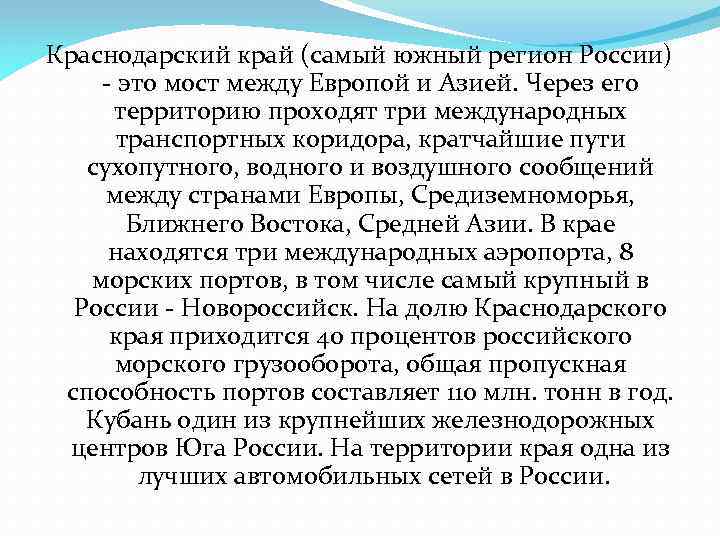 Краснодарский край (самый южный регион России) - это мост между Европой и Азией. Через его территорию проходят три международных транспортных коридора, кратчайшие пути сухопутного, водного и воздушного сообщений между странами Европы, Средиземноморья, Ближнего Востока, Средней Азии. В крае находятся три международных аэропорта, 8 морских портов, в том числе самый крупный в России - Новороссийск. На долю Краснодарского края приходится 40 процентов российского морского грузооборота, общая пропускная способность портов составляет 110 млн. тонн в год. Кубань один из крупнейших железнодорожных центров Юга России. На территории края одна из лучших автомобильных сетей в России.